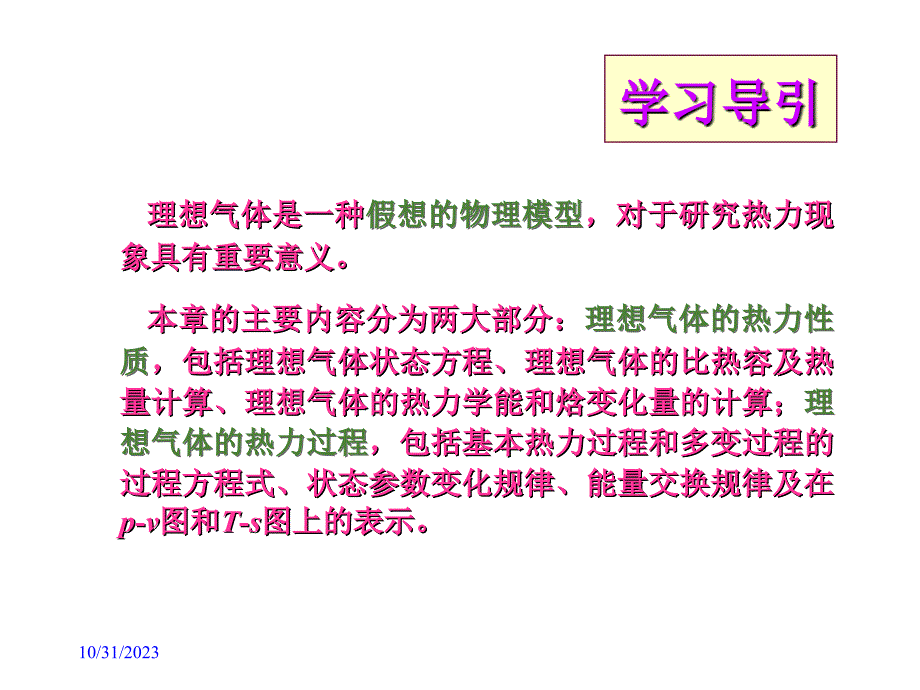 学习导引

理想气体是一种假想的物理模型，对于研究热力现象具有重要意义。

本章的主要内容分为两大部分：理想气体的热力性质，包括理想气体状态方程、理想气体的比热容及热量计算、理想气体的热力学能和焓变化量的计算；理想气体的热力过程，包括基本热力过程和多变过程的过程方程式、状态参数变化规律、能量交换规律及在$p$-$v$图和$T$-$s$图上的表示。

10/31/2023